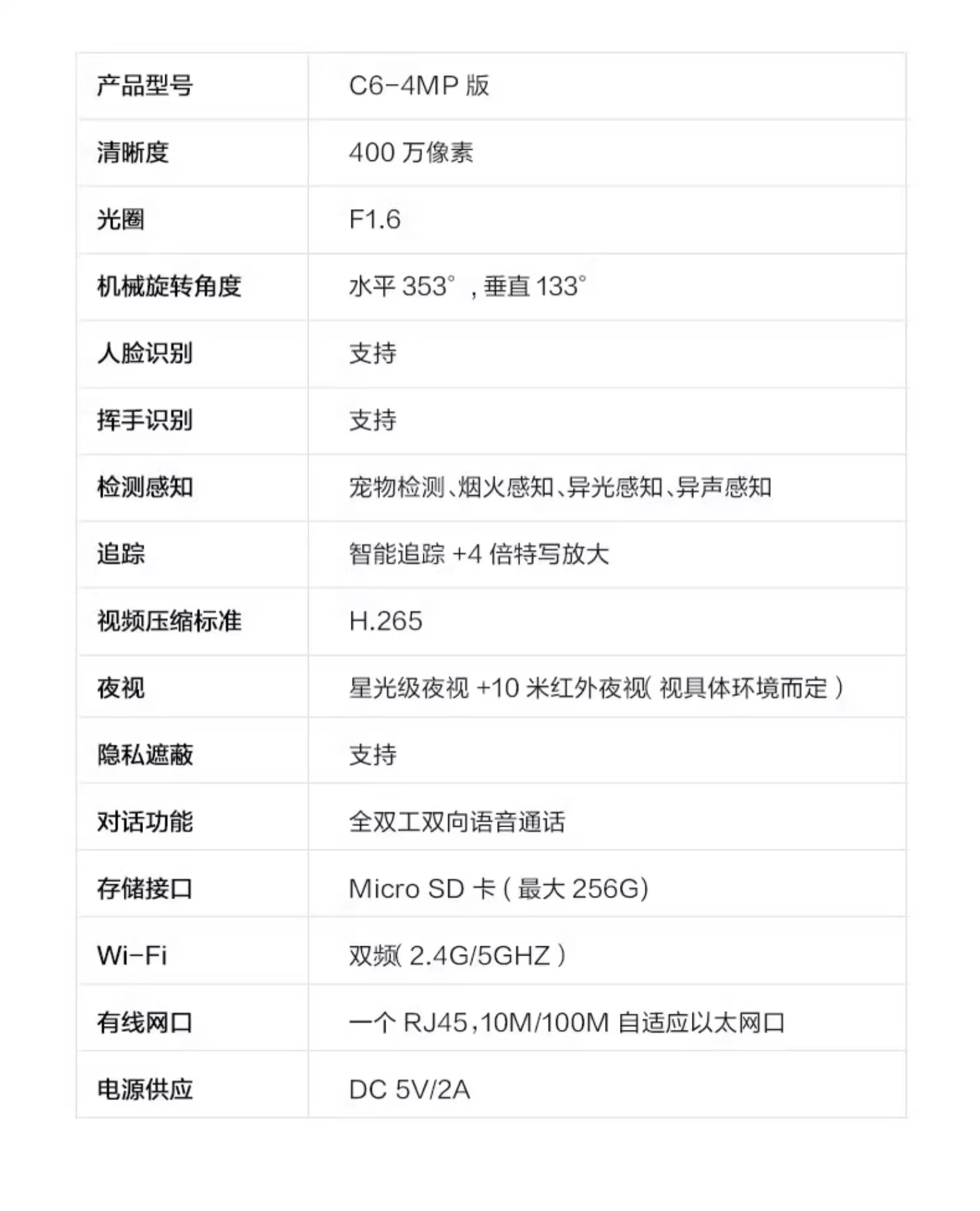 | 产品型号 | C6-4MP 版 |
|---|---|
| 清晰度 | 400 万像素 |
| 光圈 | F1.6 |
| 机械旋转角度 | 水平 353°，垂直 133° |
| 人脸识别 | 支持 |
| 挥手识别 | 支持 |
| 检测感知 | 宠物检测、烟火感知、异光感知、异声感知 |
| 追踪 | 智能追踪 +4 倍特写放大 |
| 视频压缩标准 | H.265 |
| 夜视 | 星光级夜视 +10 米红外夜视( 视具体环境而定 ) |
| 隐私遮蔽 | 支持 |
| 对话功能 | 全双工双向语音通话 |
| 存储接口 | Micro SD 卡 ( 最大 256G) |
| Wi-Fi | 双频( 2.4G/5GHZ ) |
| 有线网口 | 一个 RJ45，10M/100M 自适应以太网口 |
| 电源供应 | DC 5V/2A |